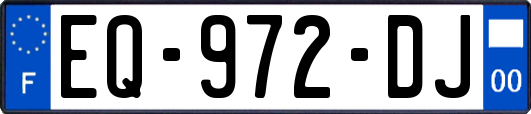 F
EQ-972-DJ
00